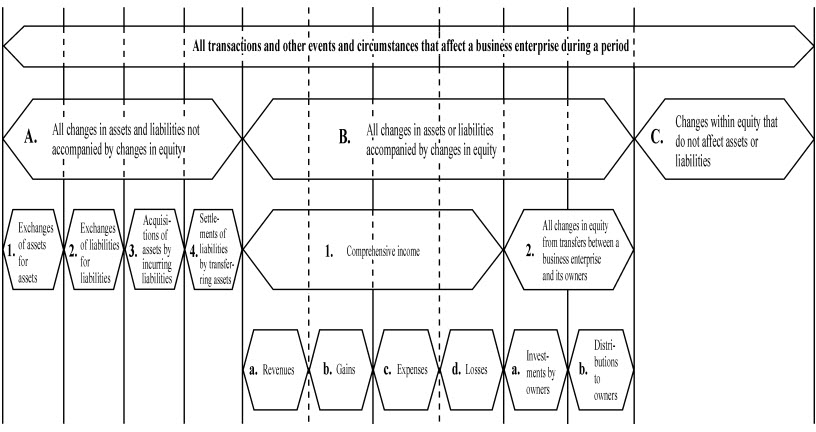 All transactions and other events and circumstances that affect a business enterprise during a period

A. All changes in assets and liabilities not accompanied by changes in equity

B. All changes in assets or liabilities accompanied by changes in equity

C. Changes within equity that do not affect assets or liabilities

1. Exchanges of assets for assets

2. Exchanges of liabilities for liabilities

3. Acquisitions of assets by incurring liabilities

4. Settlements of liabilities by transferring assets

1. Comprehensive income

2. All changes in equity from transfers between a business enterprise and its owners

a. Revenues

b. Gains

c. Expenses

d. Losses

a. Investments by owners

b. Distributions to owners